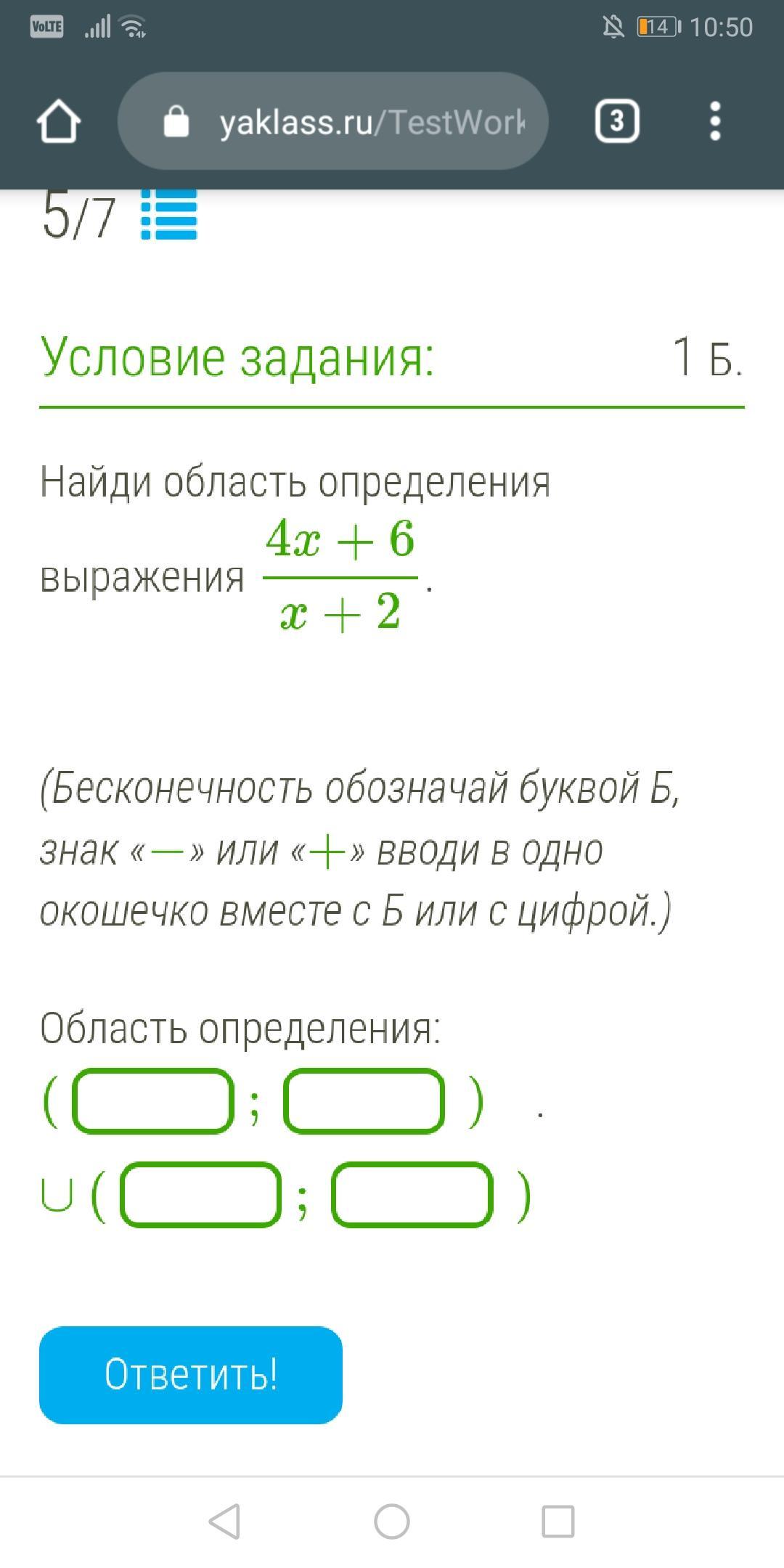 VoLTE 14 10:50

yaklass.ru/TestWork

3

5/7

Условие задания:

1 Б.

Найди область определения выражения $\frac{4x+6}{x+2}$.

(Бесконечность обозначай буквой Б, знак «$-$» или «$+$» вводи в одно окошечко вместе с Б или с цифрой.)

Область определения:

( ; ) .

$\cup$ ( ; )

Ответить!